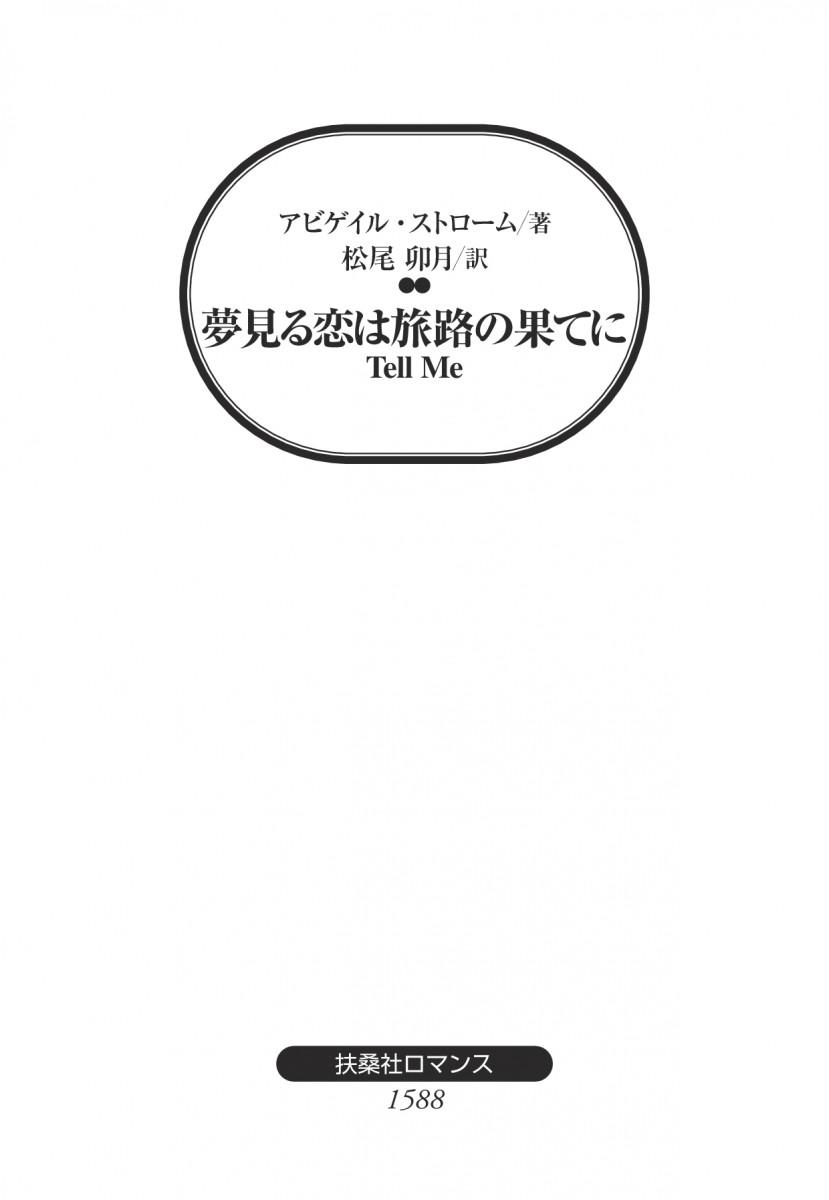 アビゲイル・ストローム/著
松尾 卯月/訳

夢見る恋は旅路の果てに
Tell Me

扶桑社ロマンス
1588